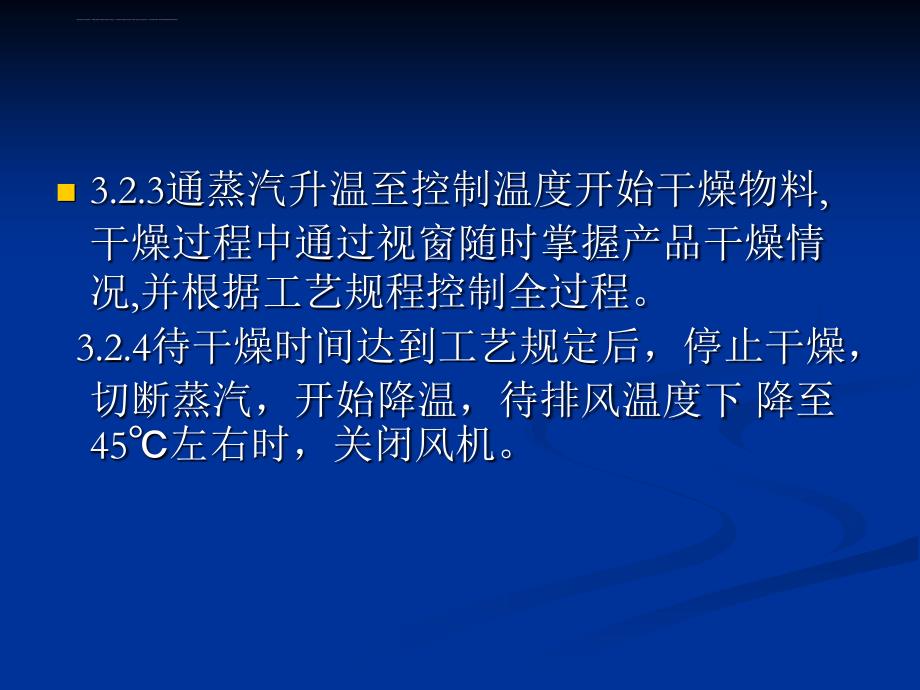 3.2.3通蒸汽升温至控制温度开始干燥物料,干燥过程中通过视窗随时掌握产品干燥情况,并根据工艺规程控制全过程。

3.2.4待干燥时间达到工艺规定后，停止干燥，切断蒸汽，开始降温，待排风温度下 降至45℃左右时，关闭风机。